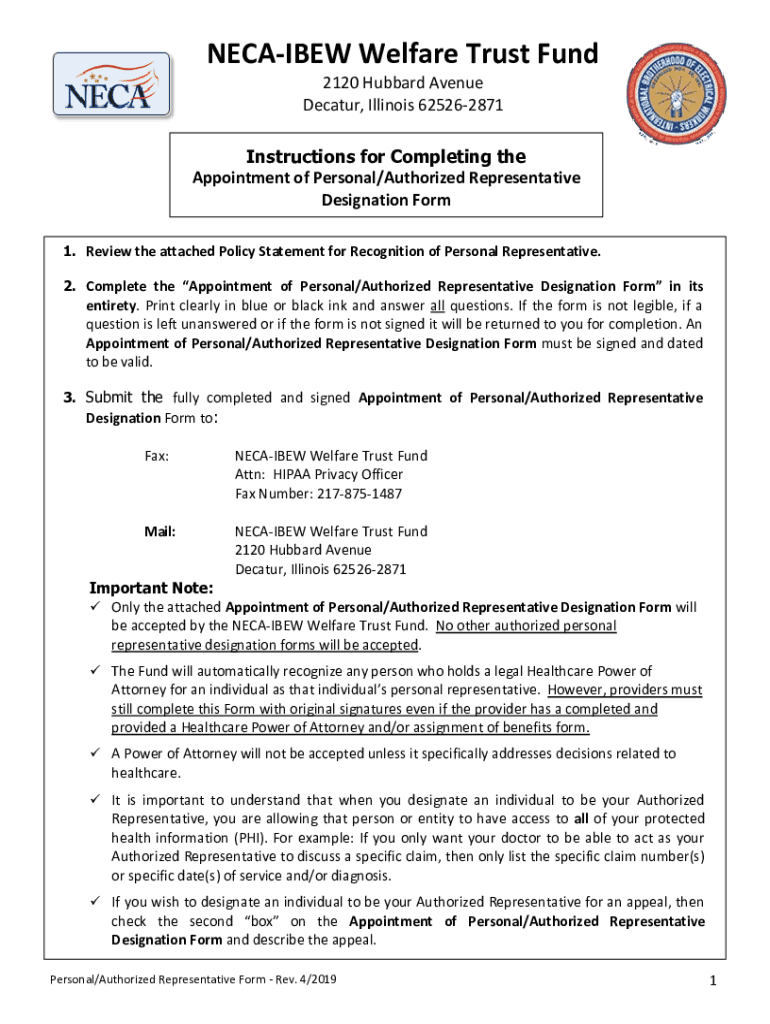 NECA

NECA-IBEW Welfare Trust Fund
2120 Hubbard Avenue
Decatur, Illinois 62526-2871

INTERNATIONAL BROTHERHOOD OF ELECTRICAL WORKERS

Instructions for Completing the
Appointment of Personal/Authorized Representative Designation Form

1. Review the attached Policy Statement for Recognition of Personal Representative.

2. Complete the "Appointment of Personal/Authorized Representative Designation Form" in its entirety. Print clearly in blue or black ink and answer all questions. If the form is not legible, if a question is left unanswered or if the form is not signed it will be returned to you for completion. An Appointment of Personal/Authorized Representative Designation Form must be signed and dated to be valid.

3. Submit the fully completed and signed Appointment of Personal/Authorized Representative Designation Form to:

Fax: NECA-IBEW Welfare Trust Fund
Attn: HIPAA Privacy Officer
Fax Number: 217-875-1487

Mail: NECA-IBEW Welfare Trust Fund
2120 Hubbard Avenue
Decatur, Illinois 62526-2871

Important Note:
✓ Only the attached Appointment of Personal/Authorized Representative Designation Form will be accepted by the NECA-IBEW Welfare Trust Fund. No other authorized personal representative designation forms will be accepted.

✓ The Fund will automatically recognize any person who holds a legal Healthcare Power of Attorney for an individual as that individual's personal representative. However, providers must still complete this Form with original signatures even if the provider has a completed and provided a Healthcare Power of Attorney and/or assignment of benefits form.

✓ A Power of Attorney will not be accepted unless it specifically addresses decisions related to healthcare.

✓ It is important to understand that when you designate an individual to be your Authorized Representative, you are allowing that person or entity to have access to all of your protected health information (PHI). For example: If you only want your doctor to be able to act as your Authorized Representative to discuss a specific claim, then only list the specific claim number(s) or specific date(s) of service and/or diagnosis.

✓ If you wish to designate an individual to be your Authorized Representative for an appeal, then check the second "box" on the Appointment of Personal/Authorized Representative Designation Form and describe the appeal.

Personal/Authorized Representative Form - Rev. 4/2019 1